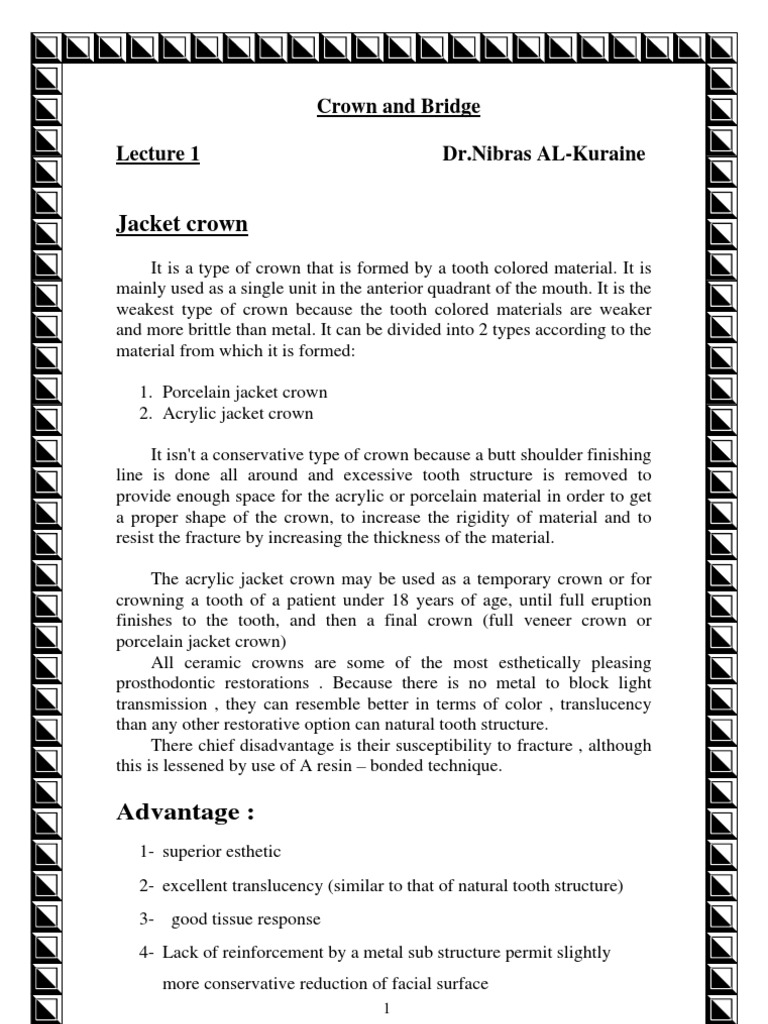 Crown and Bridge

Lecture 1 Dr.Nibras AL-Kuraine

Jacket crown

It is a type of crown that is formed by a tooth colored material. It is mainly used as a single unit in the anterior quadrant of the mouth. It is the weakest type of crown because the tooth colored materials are weaker and more brittle than metal. It can be divided into 2 types according to the material from which it is formed:

1. Porcelain jacket crown
2. Acrylic jacket crown

It isn't a conservative type of crown because a butt shoulder finishing line is done all around and excessive tooth structure is removed to provide enough space for the acrylic or porcelain material in order to get a proper shape of the crown, to increase the rigidity of material and to resist the fracture by increasing the thickness of the material.

The acrylic jacket crown may be used as a temporary crown or for crowning a tooth of a patient under 18 years of age, until full eruption finishes to the tooth, and then a final crown (full veneer crown or porcelain jacket crown)

All ceramic crowns are some of the most esthetically pleasing prosthodontic restorations . Because there is no metal to block light transmission , they can resemble better in terms of color , translucency than any other restorative option can natural tooth structure.

There chief disadvantage is their susceptibility to fracture , although this is lessened by use of A resin – bonded technique.

Advantage :

1- superior esthetic

2- excellent translucency (similar to that of natural tooth structure)

3- good tissue response

4- Lack of reinforcement by a metal sub structure permit slightly more conservative reduction of facial surface

1